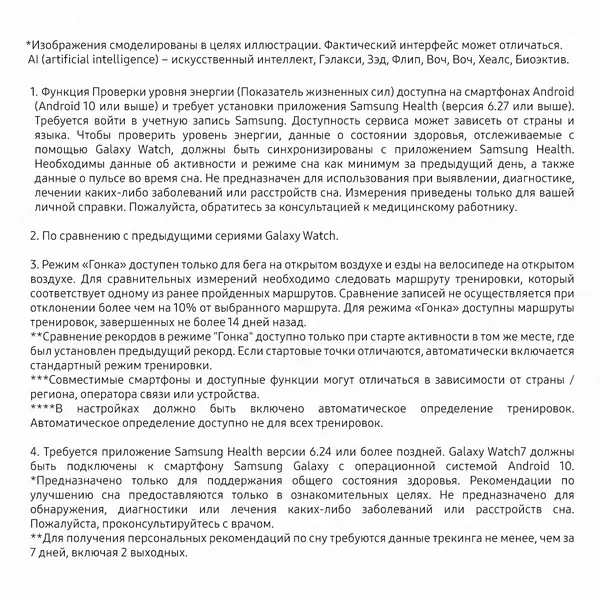 *Изображения смоделированы в целях иллюстрации. Фактический интерфейс может отличаться. AI (artificial intelligence) – искусственный интеллект, Гэлакси, Зэд, Флип, Воч, Воч, Хеалс, Биоэктив.

1. Функция Проверки уровня энергии (Показатель жизненных сил) доступна на смартфонах Android (Android 10 или выше) и требует установки приложения Samsung Health (версия 6.27 или выше). Требуется войти в учетную запись Samsung. Доступность сервиса может зависеть от страны и языка. Чтобы проверить уровень энергии, данные о состоянии здоровья, отслеживаемые с помощью Galaxy Watch, должны быть синхронизированы с приложением Samsung Health. Необходимы данные об активности и режиме сна как минимум за предыдущий день, а также данные о пульсе во время сна. Не предназначен для использования при выявлении, диагностике, лечении каких-либо заболеваний или расстройств сна. Измерения приведены только для вашей личной справки. Пожалуйста, обратитесь за консультацией к медицинскому работнику.

2. По сравнению с предыдущими сериями Galaxy Watch.

3. Режим «Гонка» доступен только для бега на открытом воздухе и езды на велосипеде на открытом воздухе. Для сравнительных измерений необходимо следовать маршруту тренировки, который соответствует одному из ранее пройденных маршрутов. Сравнение записей не осуществляется при отклонении более чем на 10% от выбранного маршрута. Для режима «Гонка» доступны маршруты тренировок, завершенных не более 14 дней назад.
**Сравнение рекордов в режиме "Гонка" доступно только при старте активности в том же месте, где был установлен предыдущий рекорд. Если стартовые точки отличаются, автоматически включается стандартный режим тренировки.
***Совместимые смартфоны и доступные функции могут отличаться в зависимости от страны / региона, оператора связи или устройства.
****В настройках должно быть включено автоматическое определение тренировок. Автоматическое определение доступно не для всех тренировок.

4. Требуется приложение Samsung Health версии 6.24 или более поздней. Galaxy Watch7 должны быть подключены к смартфону Samsung Galaxy с операционной системой Android 10. *Предназначено только для поддержания общего состояния здоровья. Рекомендации по улучшению сна предоставляются только в ознакомительных целях. Не предназначено для обнаружения, диагностики или лечения каких-либо заболеваний или расстройств сна. Пожалуйста, проконсультируйтесь с врачом.
**Для получения персональных рекомендаций по сну требуются данные трекинга не менее, чем за 7 дней, включая 2 выходных.